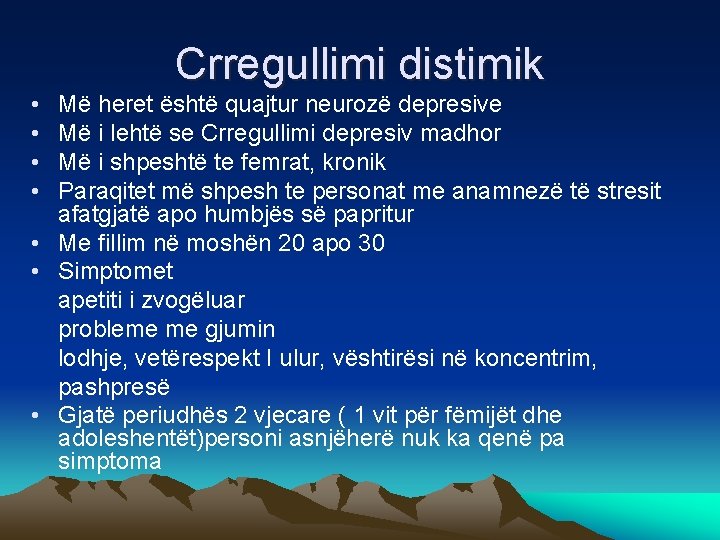 Crregullimi distimik

• Më heret është quajtur neurozë depresive
• Më i lehtë se Crregullimi depresiv madhor
• Më i shpeshtë te femrat, kronik
• Paraqitet më shpesh te personat me anamnezë të stresit afatgjatë apo humbjës së papritur
• Me fillim në moshën 20 apo 30
• Simptomet
apetiti i zvogëluar
probleme me gjumin
lodhje, vetërespekt I ulur, vështirësi në koncentrim, pashpresë
• Gjatë periudhës 2 vjecare ( 1 vit për fëmijët dhe adoleshentët)personi asnjëherë nuk ka qenë pa simptoma